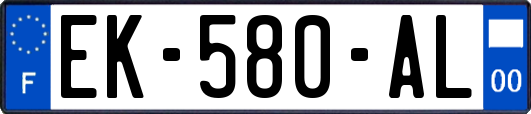 F
EK-580-AL
00